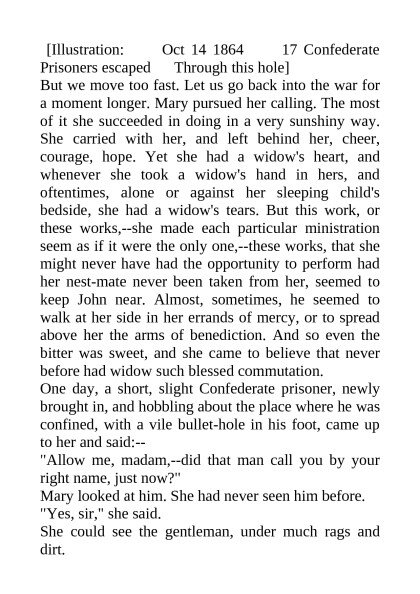 [Illustration: Oct 14 1864 17 Confederate Prisoners escaped Through this hole]

But we move too fast. Let us go back into the war for a moment longer. Mary pursued her calling. The most of it she succeeded in doing in a very sunshiny way. She carried with her, and left behind her, cheer, courage, hope. Yet she had a widow's heart, and whenever she took a widow's hand in hers, and oftentimes, alone or against her sleeping child's bedside, she had a widow's tears. But this work, or these works,--she made each particular ministration seem as if it were the only one,--these works, that she might never have had the opportunity to perform had her nest-mate never been taken from her, seemed to keep John near. Almost, sometimes, he seemed to walk at her side in her errands of mercy, or to spread above her the arms of benediction. And so even the bitter was sweet, and she came to believe that never before had widow such blessed commutation.

One day, a short, slight Confederate prisoner, newly brought in, and hobbling about the place where he was confined, with a vile bullet-hole in his foot, came up to her and said:--

"Allow me, madam,--did that man call you by your right name, just now?"

Mary looked at him. She had never seen him before.

"Yes, sir," she said.

She could see the gentleman, under much rags and dirt.